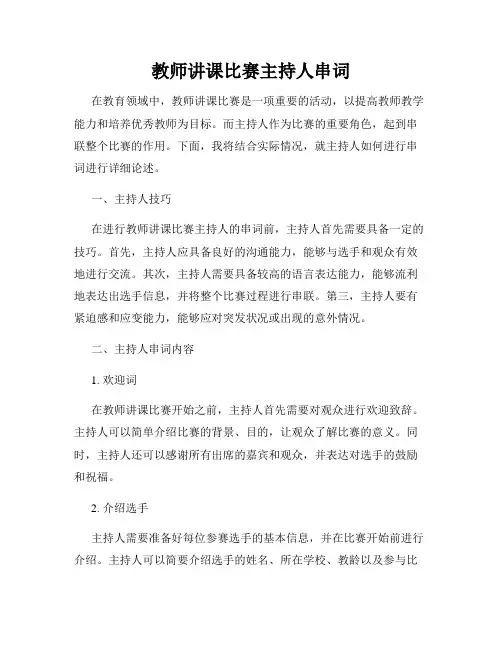 教师讲课比赛主持人串词

在教育领域中，教师讲课比赛是一项重要的活动，以提高教师教学能力和培养优秀教师为目标。而主持人作为比赛的重要角色，起到串联整个比赛的作用。下面，我将结合实际情况，就主持人如何进行串词进行详细论述。

一、主持人技巧

在进行教师讲课比赛主持人的串词前，主持人首先需要具备一定的技巧。首先，主持人应具备良好的沟通能力，能够与选手和观众有效地进行交流。其次，主持人需要具备较高的语言表达能力，能够流利地表达出选手信息，并将整个比赛过程进行串联。第三，主持人要有紧迫感和应变能力，能够应对突发状况或出现的意外情况。

二、主持人串词内容

1. 欢迎词

在教师讲课比赛开始之前，主持人首先需要对观众进行欢迎致辞。主持人可以简单介绍比赛的背景、目的，让观众了解比赛的意义。同时，主持人还可以感谢所有出席的嘉宾和观众，并表达对选手的鼓励和祝福。

2. 介绍选手

主持人需要准备好每位参赛选手的基本信息，并在比赛开始前进行介绍。主持人可以简要介绍选手的姓名、所在学校、教龄以及参与比